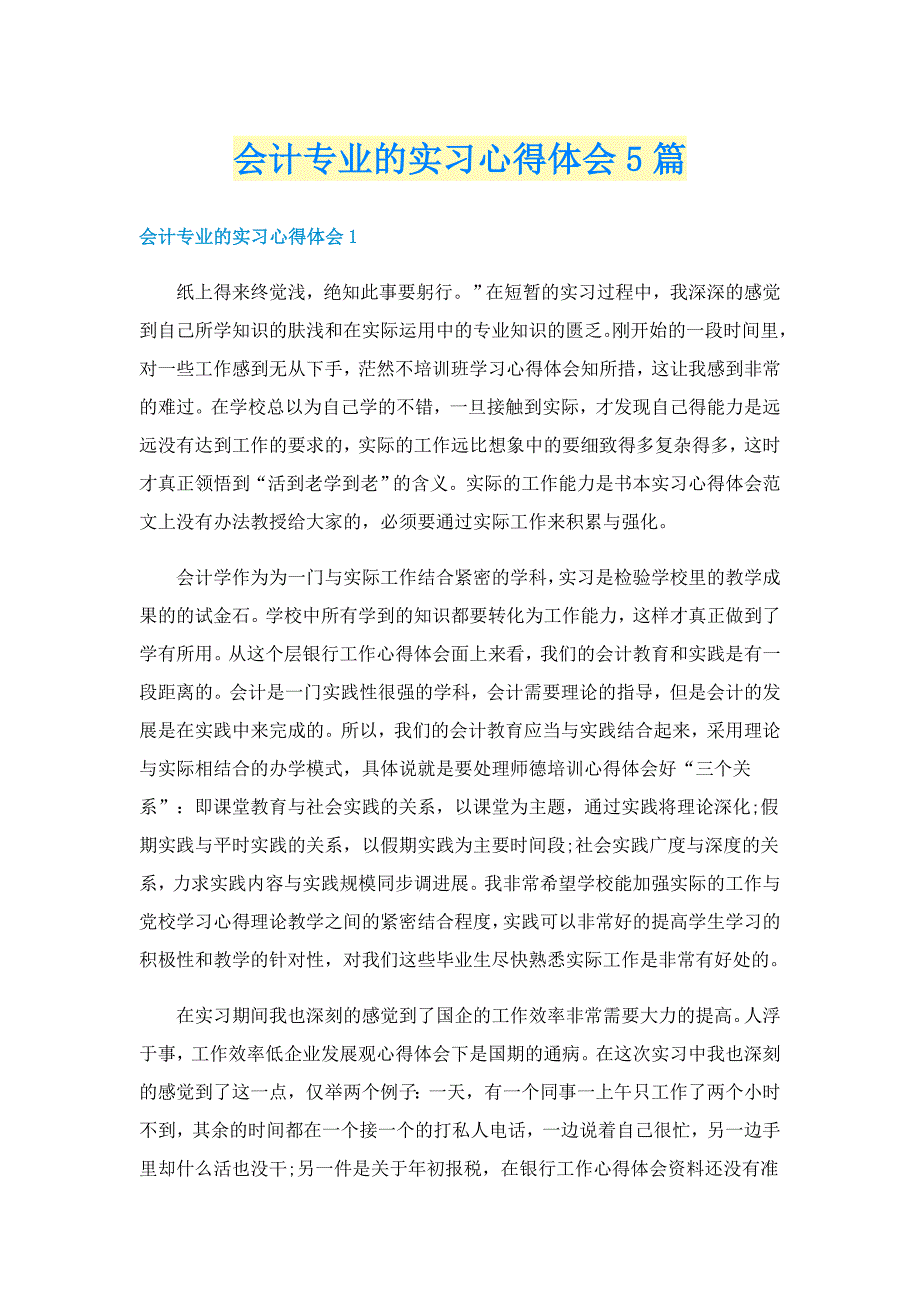 会计专业的实习心得体会5篇

会计专业的实习心得体会1

纸上得来终觉浅，绝知此事要躬行。”在短暂的实习过程中，我深深的感觉到自己所学知识的肤浅和在实际运用中的专业知识的匮乏。刚开始的一段时间里，对一些工作感到无从下手，茫然不培训班学习心得体会知所措，这让我感到非常的难过。在学校总以为自己学的不错，一旦接触到实际，才发现自己得能力是远远没有达到工作的要求的，实际的工作远比想象中的要细致得多复杂得多，这时才真正领悟到“活到老学到老”的含义。实际的工作能力是书本实习心得体会范文上没有办法教授给大家的，必须要通过实际工作来积累与强化。

会计学作为为一门与实际工作结合紧密的学科，实习是检验学校里的教学成果的的试金石。学校中所有学到的知识都要转化为工作能力，这样才真正做到了学有所用。从这个层银行工作心得体会面上来看，我们的会计教育和实践是有一段距离的。会计是一门实践性很强的学科，会计需要理论的指导，但是会计的发展是在实践中来完成的。所以，我们的会计教育应当与实践结合起来，采用理论与实际相结合的办学模式，具体说就是要处理师德培训心得体会好“三个关系”：即课堂教育与社会实践的关系，以课堂为主题，通过实践将理论深化;假期实践与平时实践的关系，以假期实践为主要时间段;社会实践广度与深度的关系，力求实践内容与实践规模同步调进展。我非常希望学校能加强实际的工作与党校学习心得理论教学之间的紧密结合程度，实践可以非常好的提高学生学习的积极性和教学的针对性，对我们这些毕业生尽快熟悉实际工作是非常有好处的。

在实习期间我也深刻的感觉到了国企的工作效率非常需要大力的提高。人浮于事，工作效率低企业发展观心得体会下是国期的通病。在这次实习中我也深刻的感觉到了这一点，仅举两个例子：一天，有一个同事一上午只工作了两个小时不到，其余的时间都在一个接一个的打私人电话，一边说着自己很忙，另一边手里却什么活也没干;另一件是关于年初报税，在银行工作心得体会资料还没有准